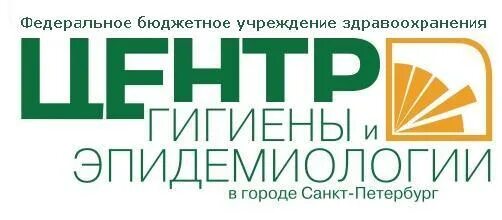 Федеральное бюджетное учреждение здравоохранения

ЦЕНТР

ГИГИЕНЫ и

ЭПИДЕМИОЛОГИИ

в городе Санкт-Петербург